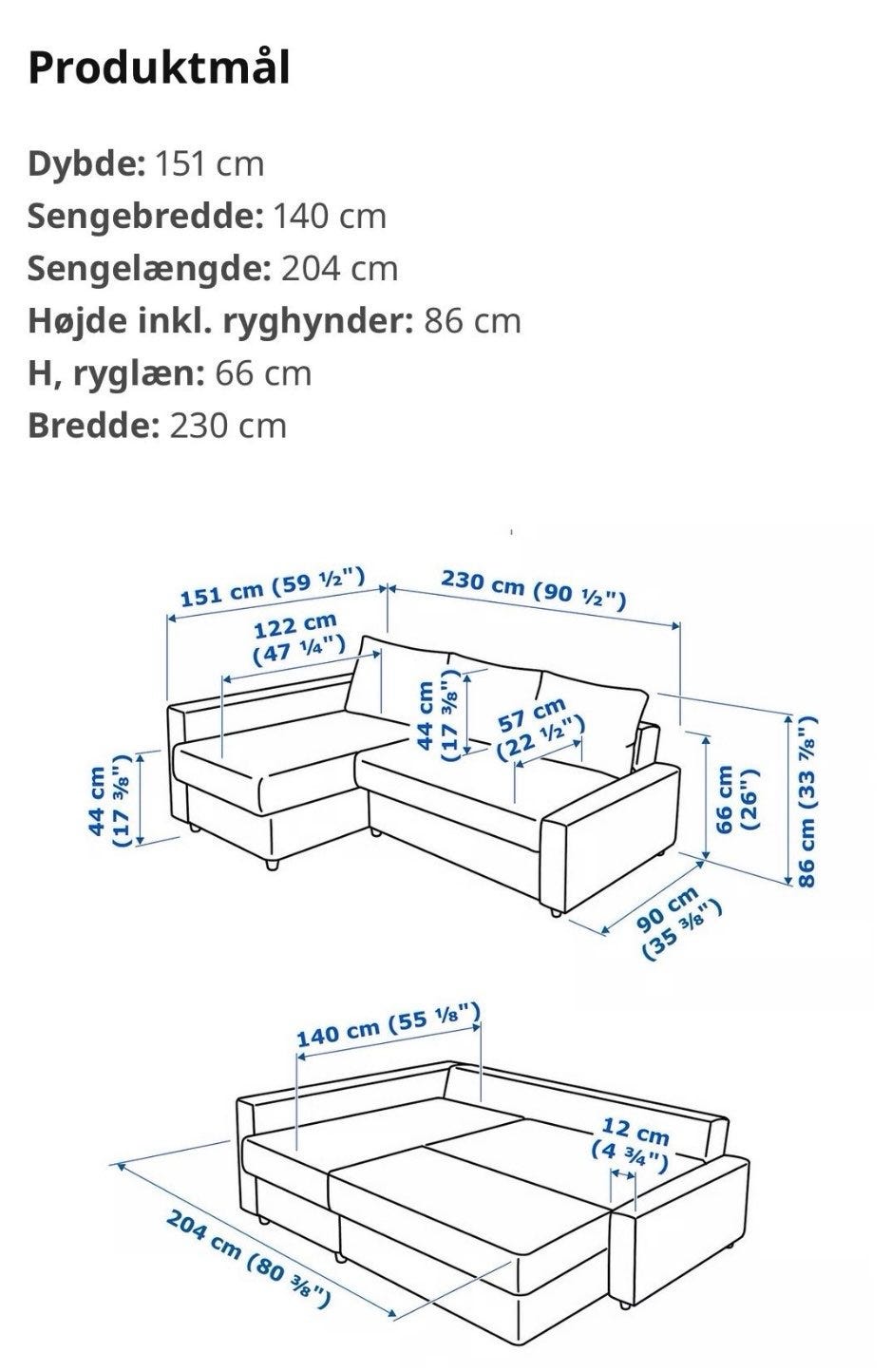 Produktmål

Dybde: 151 cm
Sengebredde: 140 cm
Sengelængde: 204 cm
Højde inkl. ryghynder: 86 cm
H, ryglæn: 66 cm
Bredde: 230 cm

151 cm (59 ½")
230 cm (90 ½")
122 cm (47 ¼")
44 cm (17 ⅜")
57 cm (22 ½")
44 cm (17 ⅜")
66 cm (26")
86 cm (33 ⅞")
90 cm (35 ⅜")

140 cm (55 ⅛")
12 cm (4 ¾")
204 cm (80 ⅜")